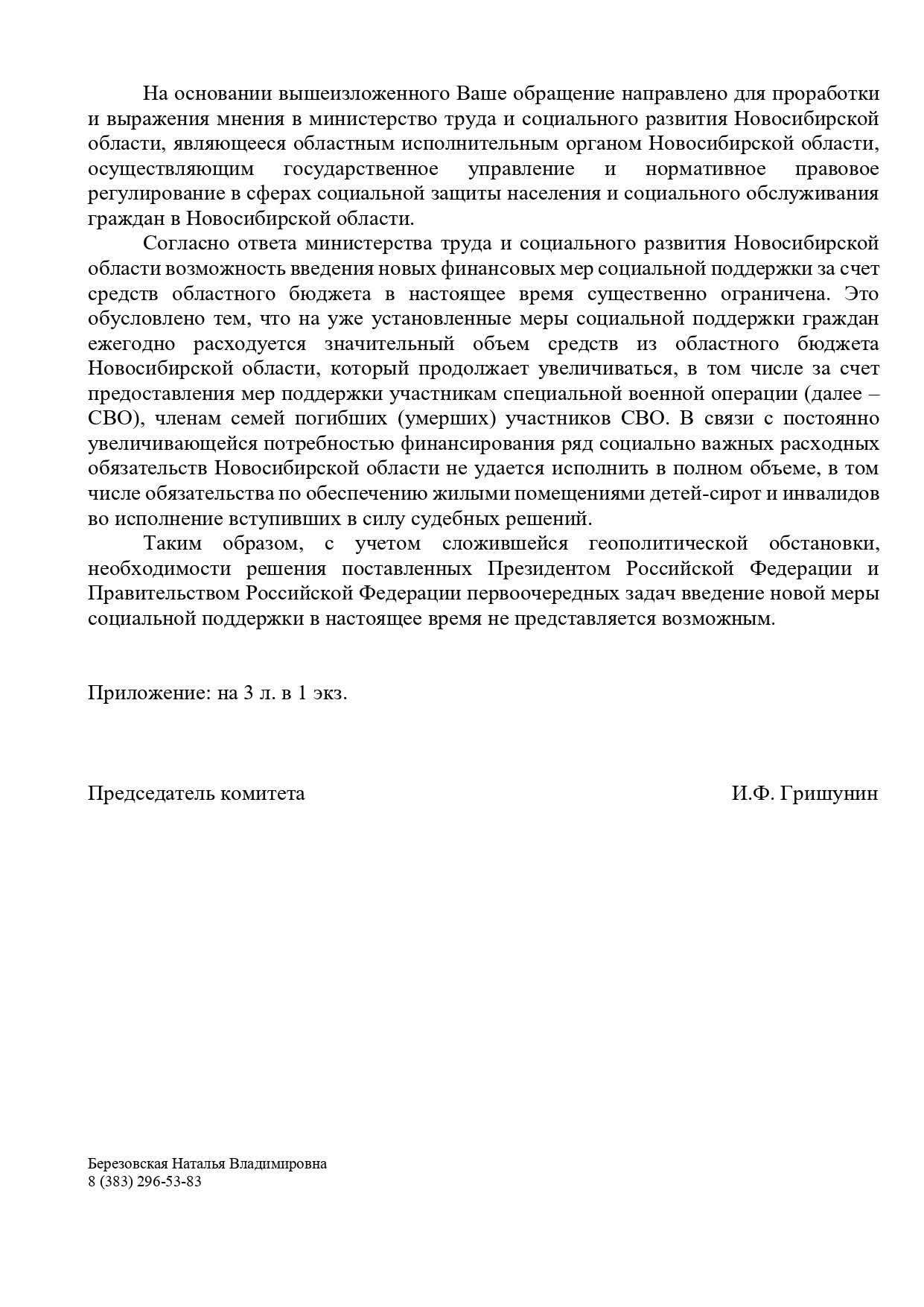 На основании вышеизложенного Ваше обращение направлено для проработки и выражения мнения в министерство труда и социального развития Новосибирской области, являющееся областным исполнительным органом Новосибирской области, осуществляющим государственное управление и нормативное правовое регулирование в сферах социальной защиты населения и социального обслуживания граждан в Новосибирской области.

Согласно ответа министерства труда и социального развития Новосибирской области возможность введения новых финансовых мер социальной поддержки за счет средств областного бюджета в настоящее время существенно ограничена. Это обусловлено тем, что на уже установленные меры социальной поддержки граждан ежегодно расходуется значительный объем средств из областного бюджета Новосибирской области, который продолжает увеличиваться, в том числе за счет предоставления мер поддержки участникам специальной военной операции (далее – СВО), членам семей погибших (умерших) участников СВО. В связи с постоянно увеличивающейся потребностью финансирования ряд социально важных расходных обязательств Новосибирской области не удается исполнить в полном объеме, в том числе обязательства по обеспечению жилыми помещениями детей-сирот и инвалидов во исполнение вступивших в силу судебных решений.

Таким образом, с учетом сложившейся геополитической обстановки, необходимости решения поставленных Президентом Российской Федерации и Правительством Российской Федерации первоочередных задач введение новой меры социальной поддержки в настоящее время не представляется возможным.

Приложение: на 3 л. в 1 экз.

Председатель комитета И.Ф. Гришунин

Березовская Наталья Владимировна
8 (383) 296-53-83